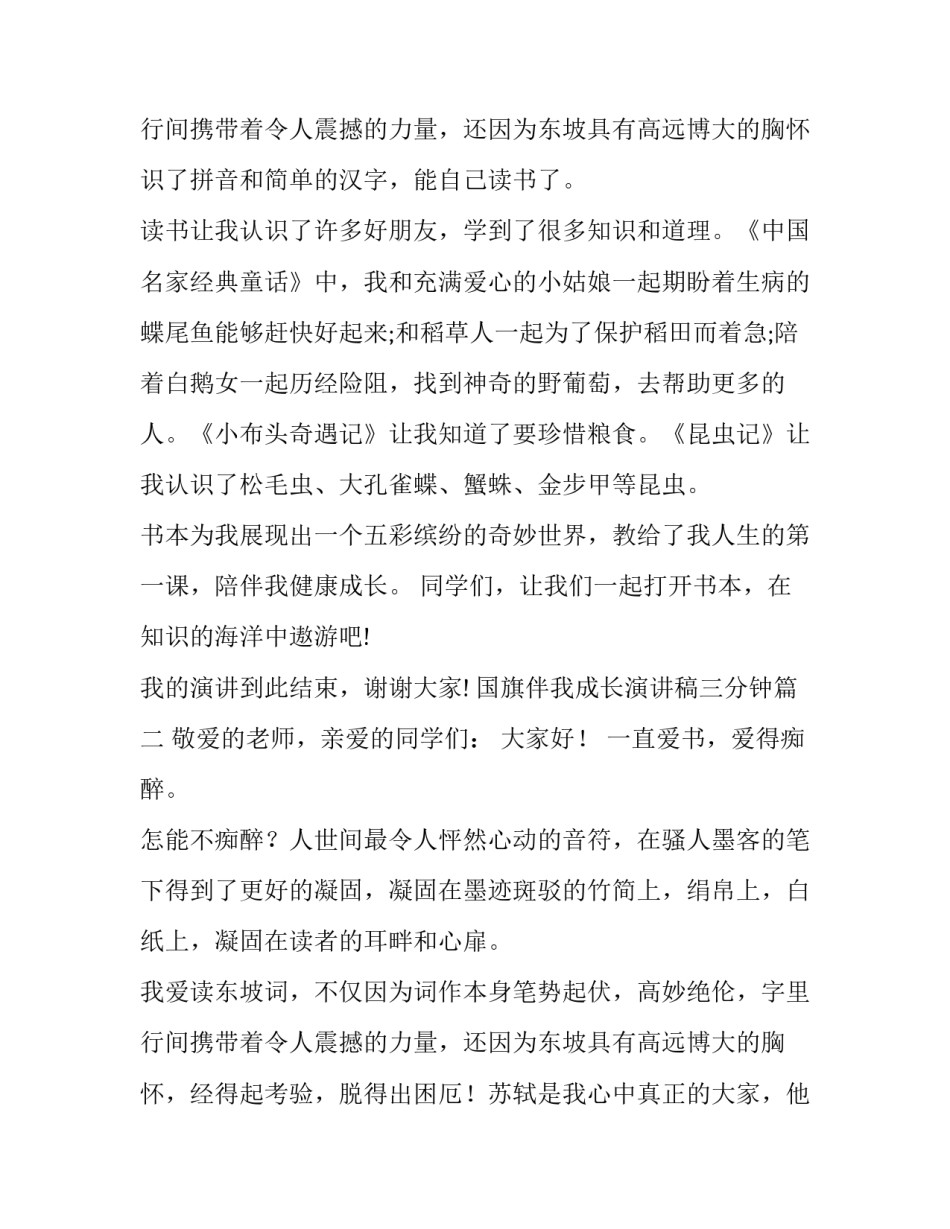 行间携带着令人震撼的力量，还因为东坡具有高远博大的胸怀识了拼音和简单的汉字，能自己读书了。

读书让我认识了许多好朋友，学到了很多知识和道理。《中国名家经典童话》中，我和充满爱心的小姑娘一起期盼着生病的蝶尾鱼能够赶快好起来;和稻草人一起为了保护稻田而着急;陪着白鹅女一起历经险阻，找到神奇的野葡萄，去帮助更多的人。《小布头奇遇记》让我知道了要珍惜粮食。《昆虫记》让我认识了松毛虫、大孔雀蝶、蟹蛛、金步甲等昆虫。

书本为我展现出一个五彩缤纷的奇妙世界，教给了我人生的第一课，陪伴我健康成长。 同学们，让我们一起打开书本，在知识的海洋中遨游吧!

我的演讲到此结束，谢谢大家! 国旗伴我成长演讲稿三分钟篇二 敬爱的老师，亲爱的同学们： 大家好！ 一直爱书，爱得痴醉。

怎能不痴醉？人世间最令人怦然心动的音符，在骚人墨客的笔下得到了更好的凝固，凝固在墨迹斑驳的竹简上，绢帛上，白纸上，凝固在读者的耳畔和心扉。

我爱读东坡词，不仅因为词作本身笔势起伏，高妙绝伦，字里行间携带着令人震撼的力量，还因为东坡具有高远博大的胸怀，经得起考验，脱得出困厄！苏轼是我心中真正的大家，他